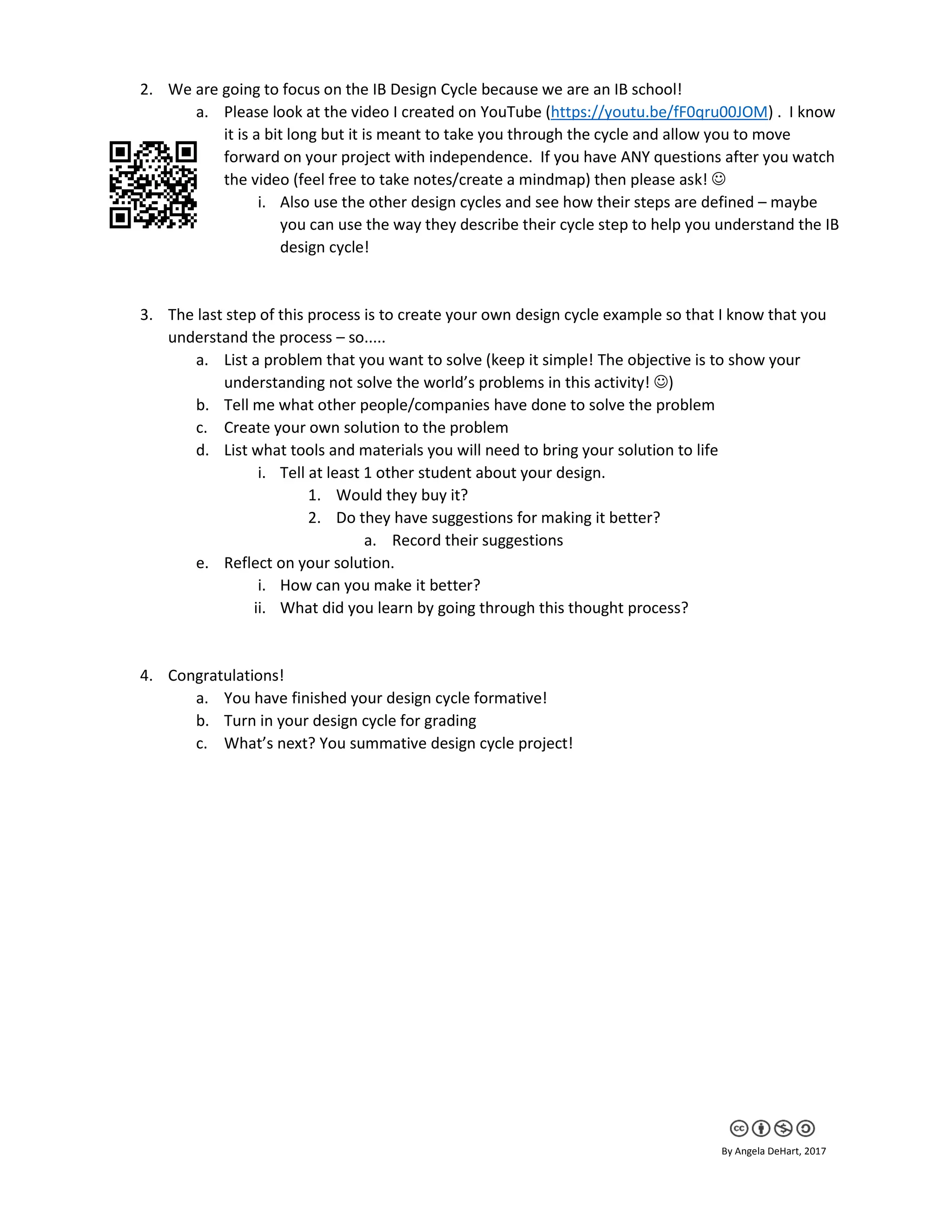 2. We are going to focus on the IB Design Cycle because we are an IB school!

a. Please look at the video I created on YouTube (https://youtu.be/fF0qru00JOM) . I know it is a bit long but it is meant to take you through the cycle and allow you to move forward on your project with independence. If you have ANY questions after you watch the video (feel free to take notes/create a mindmap) then please ask! ☺

i. Also use the other design cycles and see how their steps are defined – maybe you can use the way they describe their cycle step to help you understand the IB design cycle!

3. The last step of this process is to create your own design cycle example so that I know that you understand the process – so.....

a. List a problem that you want to solve (keep it simple! The objective is to show your understanding not solve the world's problems in this activity! ☺)

b. Tell me what other people/companies have done to solve the problem

c. Create your own solution to the problem

d. List what tools and materials you will need to bring your solution to life

i. Tell at least 1 other student about your design.

1. Would they buy it?

2. Do they have suggestions for making it better?

a. Record their suggestions

e. Reflect on your solution.

i. How can you make it better?

ii. What did you learn by going through this thought process?

4. Congratulations!

a. You have finished your design cycle formative!

b. Turn in your design cycle for grading

c. What's next? You summative design cycle project!

By Angela DeHart, 2017